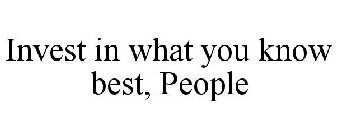 Invest in what you know best, People